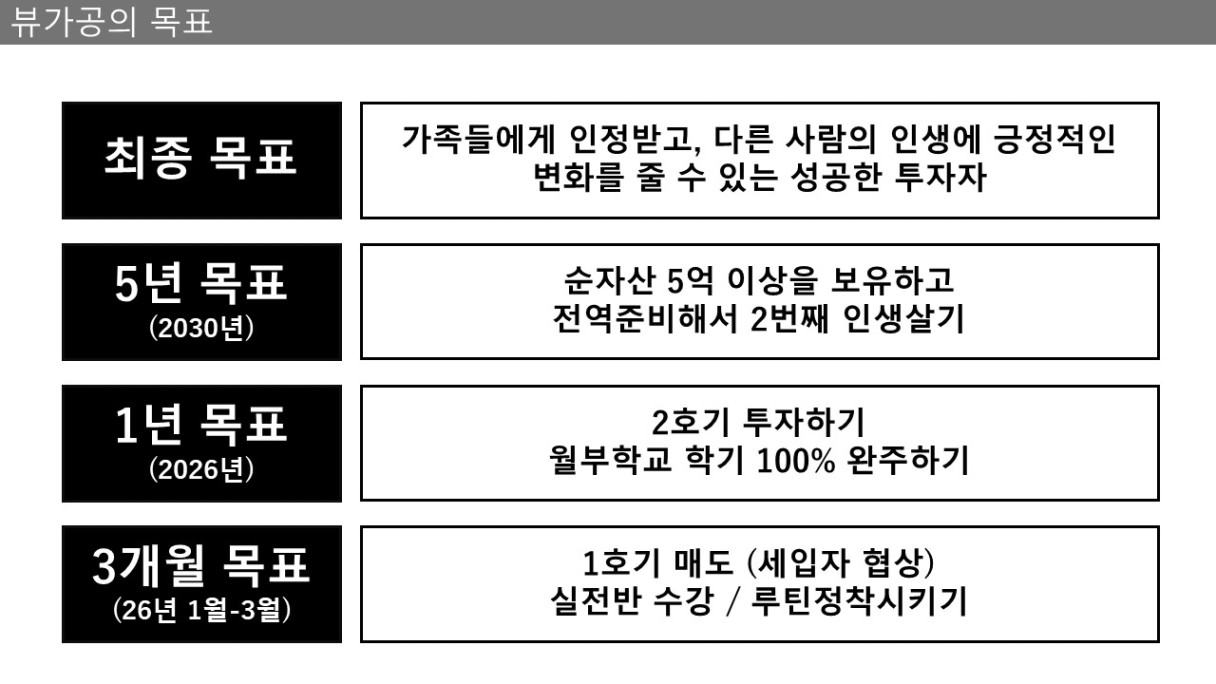 뷰가공의 목표

최종 목표

가족들에게 인정받고, 다른 사람의 인생에 긍정적인 변화를 줄 수 있는 성공한 투자자

5년 목표
(2030년)

순자산 5억 이상을 보유하고
전역준비해서 2번째 인생살기

1년 목표
(2026년)

2호기 투자하기
월부학교 학기 100% 완주하기

3개월 목표
(26년 1월-3월)

1호기 매도 (세입자 협상)
실전반 수강 / 루틴정착시키기